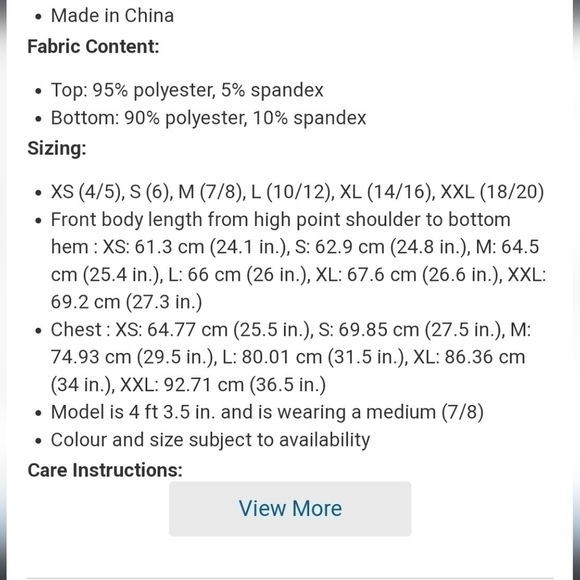 • Made in China

**Fabric Content:**

• Top: 95% polyester, 5% spandex
• Bottom: 90% polyester, 10% spandex

**Sizing:**

• XS (4/5), S (6), M (7/8), L (10/12), XL (14/16), XXL (18/20)
• Front body length from high point shoulder to bottom hem : XS: 61.3 cm (24.1 in.), S: 62.9 cm (24.8 in.), M: 64.5 cm (25.4 in.), L: 66 cm (26 in.), XL: 67.6 cm (26.6 in.), XXL: 69.2 cm (27.3 in.)
• Chest : XS: 64.77 cm (25.5 in.), S: 69.85 cm (27.5 in.), M: 74.93 cm (29.5 in.), L: 80.01 cm (31.5 in.), XL: 86.36 cm (34 in.), XXL: 92.71 cm (36.5 in.)
• Model is 4 ft 3.5 in. and is wearing a medium (7/8)
• Colour and size subject to availability

**Care Instructions:**

View More